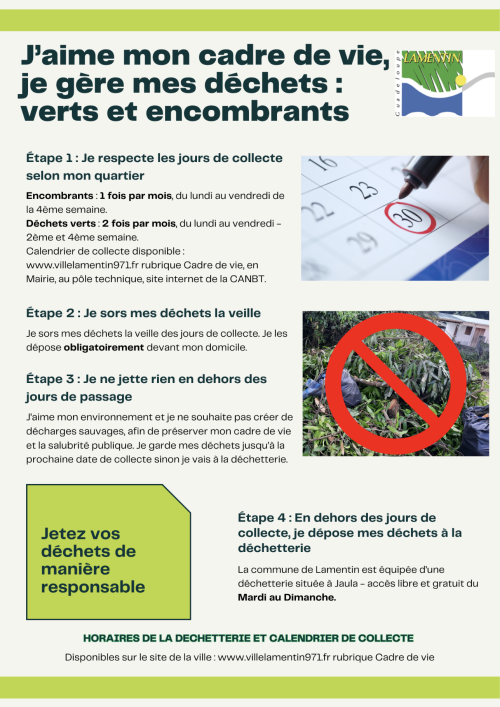 J'aime mon cadre de vie, je gère mes déchets : verts et encombrants

LAMENTIN
Guadeloupe

Étape 1 : Je respecte les jours de collecte selon mon quartier

Encombrants : 1 fois par mois, du lundi au vendredi de la 4ème semaine.
Déchets verts : 2 fois par mois, du lundi au vendredi – 2ème et 4ème semaine.
Calendrier de collecte disponible : www.villelamentin971.fr rubrique Cadre de vie, en Mairie, au pôle technique, site internet de la CANBT.

16
23
22
30
29

Étape 2 : Je sors mes déchets la veille

Je sors mes déchets la veille des jours de collecte. Je les dépose obligatoirement devant mon domicile.

Étape 3 : Je ne jette rien en dehors des jours de passage

J'aime mon environnement et je ne souhaite pas créer de décharges sauvages, afin de préserver mon cadre de vie et la salubrité publique. Je garde mes déchets jusqu'à la prochaine date de collecte sinon je vais à la déchetterie.

Jetez vos déchets de manière responsable

Étape 4 : En dehors des jours de collecte, je dépose mes déchets à la déchetterie

La commune de Lamentin est équipée d'une déchetterie située à Jaula – accès libre et gratuit du Mardi au Dimanche.

HORAIRES DE LA DECHETTERIE ET CALENDRIER DE COLLECTE

Disponibles sur le site de la ville : www.villelamentin971.fr rubrique Cadre de vie